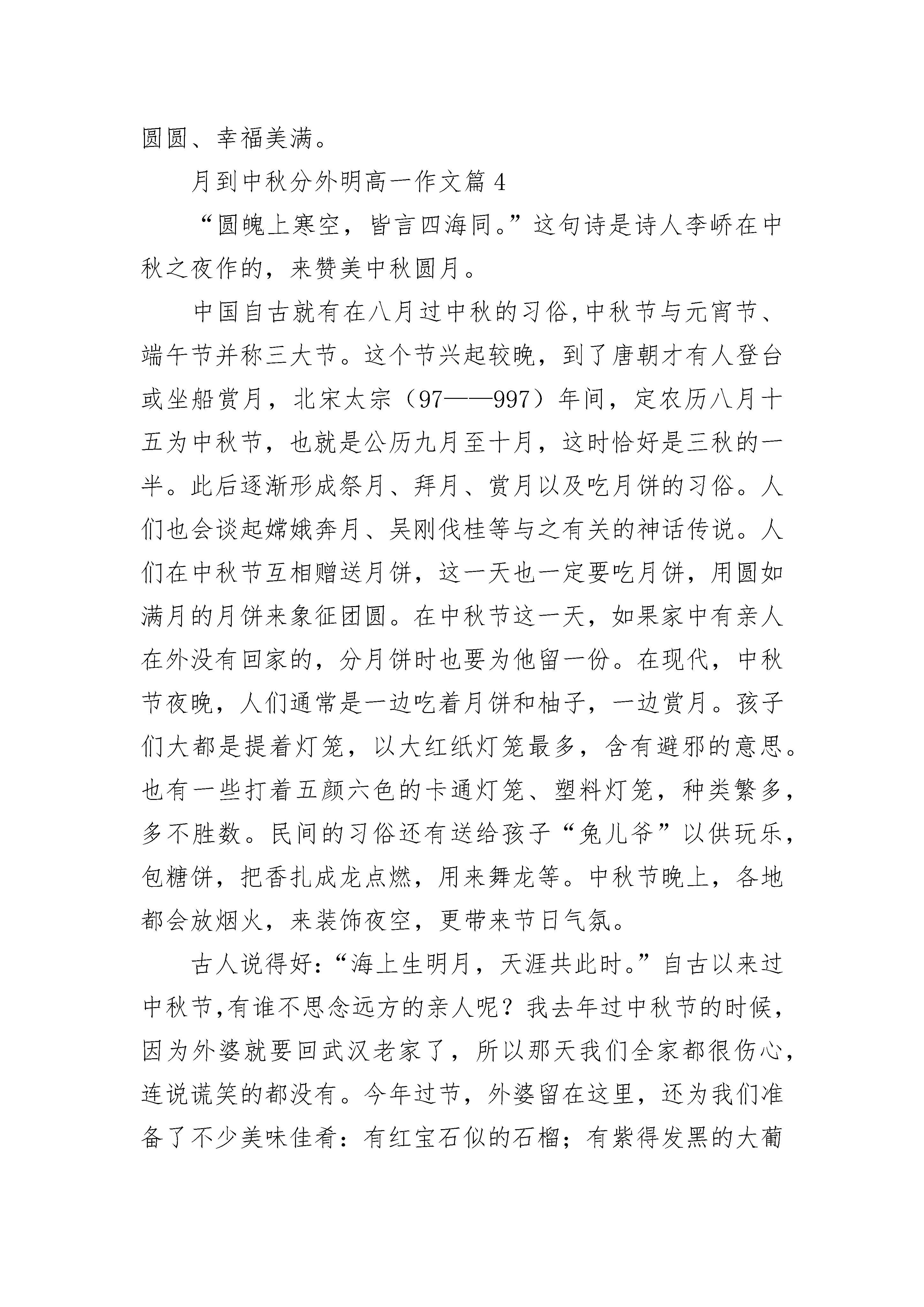 圆圆、幸福美满。

月到中秋分外明高一作文篇 4

“圆魄上寒空，皆言四海同。”这句诗是诗人李峤在中秋之夜作的，来赞美中秋圆月。

中国自古就有在八月过中秋的习俗,中秋节与元宵节、端午节并称三大节。这个节兴起较晚，到了唐朝才有人登台或坐船赏月，北宋太宗（97——997）年间，定农历八月十五为中秋节，也就是公历九月至十月，这时恰好是三秋的一半。此后逐渐形成祭月、拜月、赏月以及吃月饼的习俗。人们也会谈起嫦娥奔月、吴刚伐桂等与之有关的神话传说。人们在中秋节互相赠送月饼，这一天也一定要吃月饼，用圆如满月的月饼来象征团圆。在中秋节这一天，如果家中有亲人在外没有回家的，分月饼时也要为他留一份。在现代，中秋节夜晚，人们通常是一边吃着月饼和柚子，一边赏月。孩子们大都是提着灯笼，以大红纸灯笼最多，含有避邪的意思。也有一些打着五颜六色的卡通灯笼、塑料灯笼，种类繁多，多不胜数。民间的习俗还有送给孩子“兔儿爷”以供玩乐，包糖饼，把香扎成龙点燃，用来舞龙等。中秋节晚上，各地都会放烟火，来装饰夜空，更带来节日气氛。

古人说得好:“海上生明月，天涯共此时。”自古以来过中秋节,有谁不思念远方的亲人呢？我去年过中秋节的时候，因为外婆就要回武汉老家了，所以那天我们全家都很伤心，连说谎笑的都没有。今年过节，外婆留在这里，还为我们准备了不少美味佳肴：有红宝石似的石榴；有紫得发黑的大葡